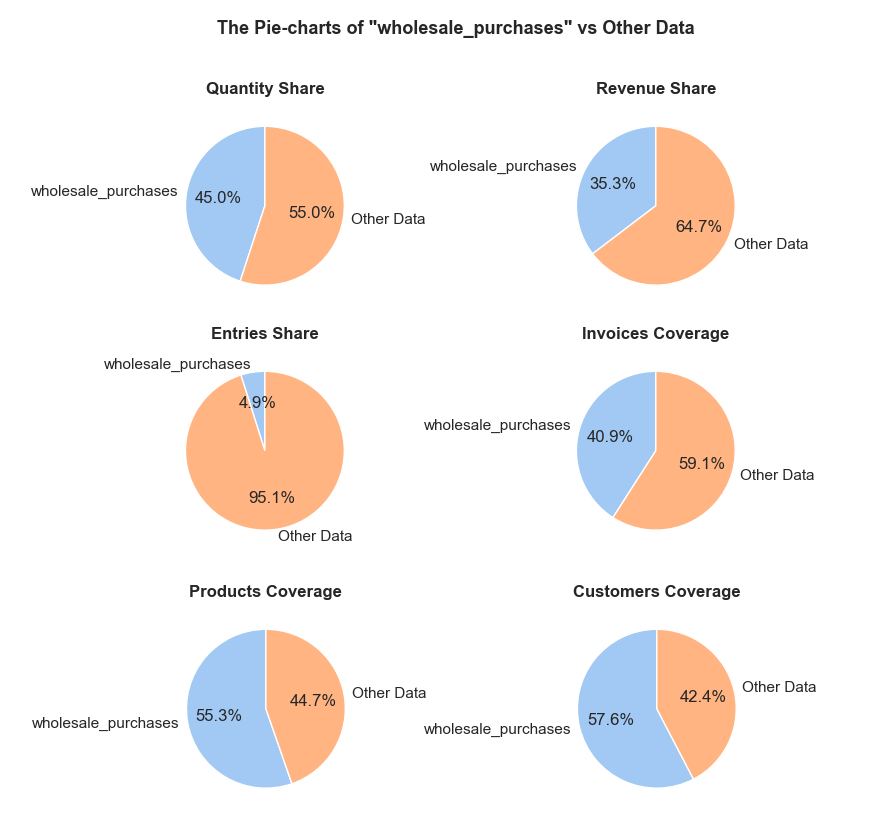 The Pie-charts of "wholesale_purchases" vs Other Data

Quantity Share

wholesale_purchases
45.0%
55.0%
Other Data

Revenue Share

wholesale_purchases
35.3%
64.7%
Other Data

Entries Share

wholesale_purchases
4.9%
95.1%
Other Data

Invoices Coverage

wholesale_purchases
40.9%
59.1%
Other Data

Products Coverage

wholesale_purchases
55.3%
44.7%
Other Data

Customers Coverage

wholesale_purchases
57.6%
42.4%
Other Data